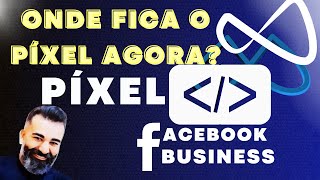 ONDE FICA O PÍXEL AGORA?

PÍXEL

</>

FACEBOOK BUSINESS